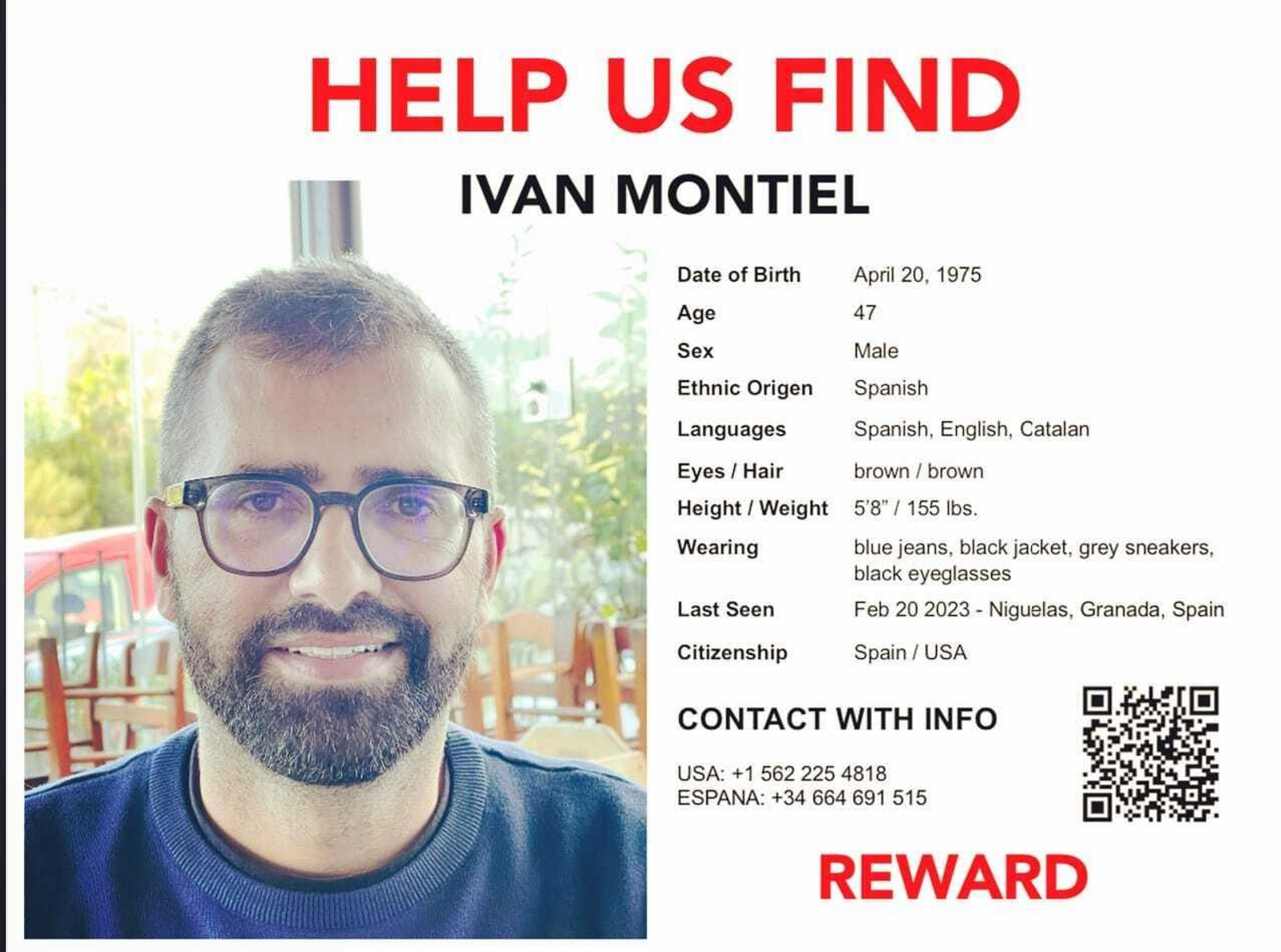 HELP US FIND

IVAN MONTIEL

| Date of Birth | April 20, 1975 |
|---|---|
| Age | 47 |
| Sex | Male |
| Ethnic Origen | Spanish |
| Languages | Spanish, English, Catalan |
| Eyes / Hair | brown / brown |
| Height / Weight | 5'8" / 155 lbs. |
| Wearing | blue jeans, black jacket, grey sneakers, black eyeglasses |
| Last Seen | Feb 20 2023 - Niguelas, Granada, Spain |
| Citizenship | Spain / USA |

CONTACT WITH INFO

USA: +1 562 225 4818
ESPANA: +34 664 691 515

REWARD